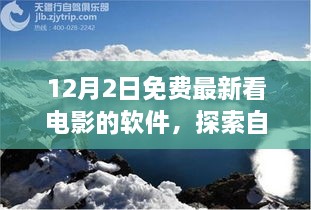 天德行自驾俱乐部
jlb.zjytrip.com
热线：400-028-2242

12月2日免费最新看电影的软件，探索自